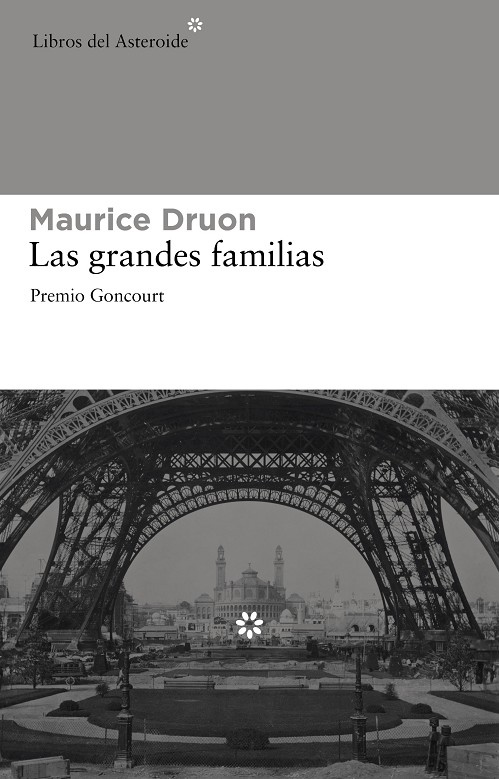 Libros del Asteroide

Maurice Druon

Las grandes familias

Premio Goncourt